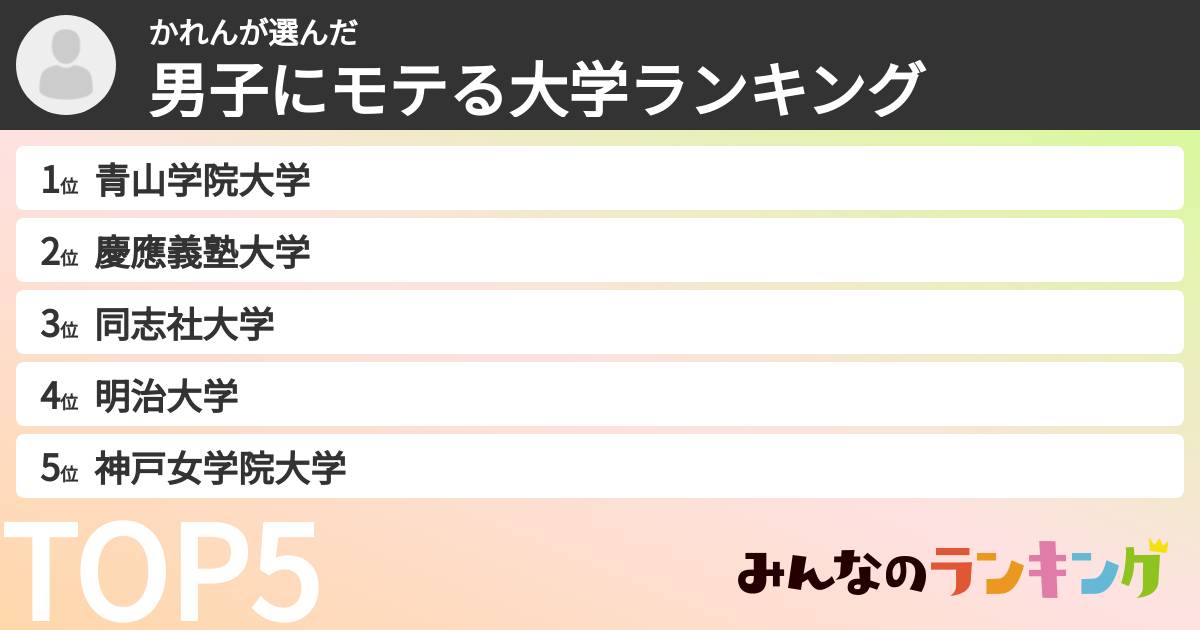 かれんが選んだ
男子にモテる大学ランキング

1位 青山学院大学
2位 慶應義塾大学
3位 同志社大学
4位 明治大学
5位 神戸女学院大学

TOP5

みんなのランキング